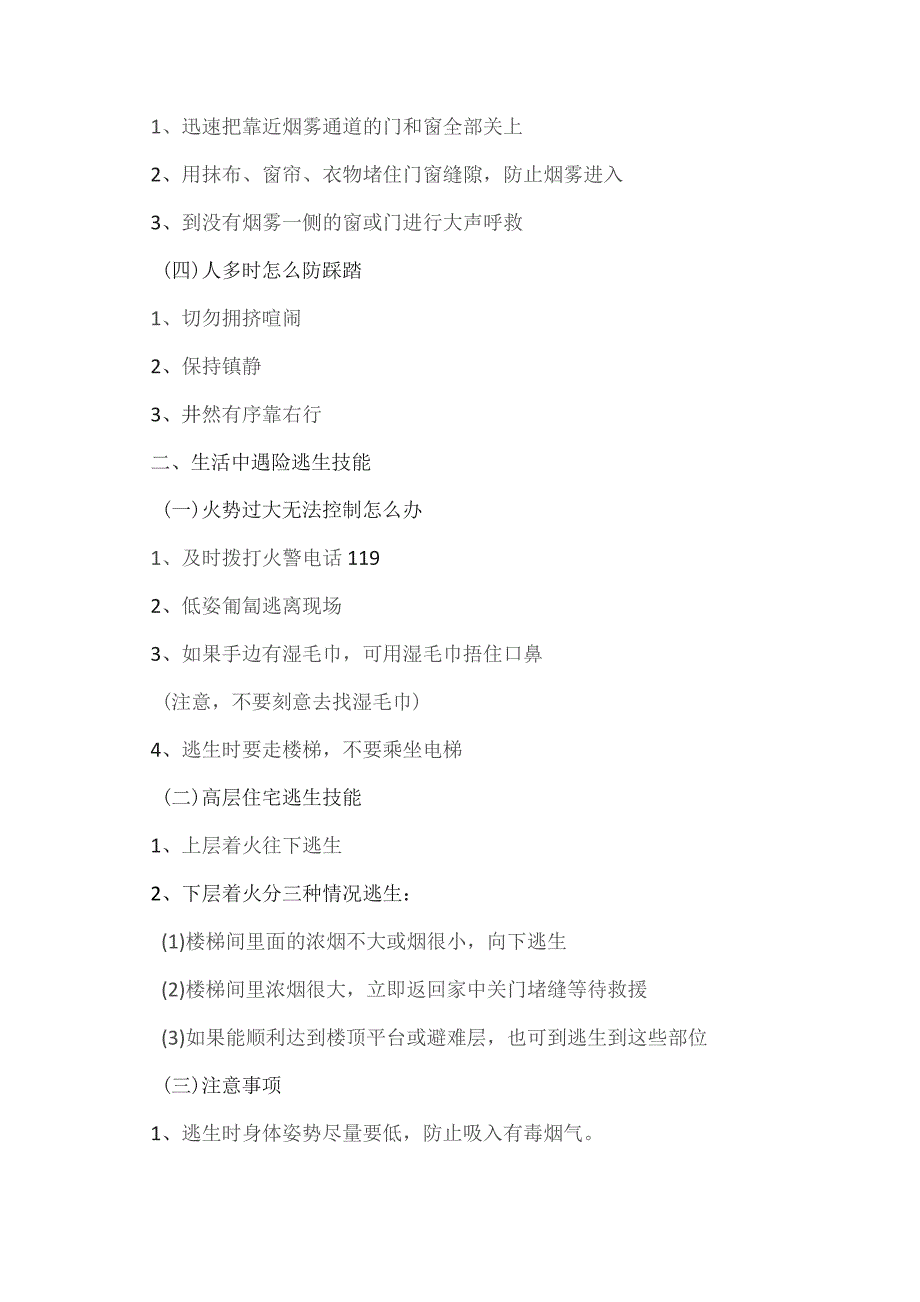 1、迅速把靠近烟雾通道的门和窗全部关上

2、用抹布、窗帘、衣物堵住门窗缝隙，防止烟雾进入

3、到没有烟雾一侧的窗或门进行大声呼救

（四）人多时怎么防踩踏

1、切勿拥挤喧闹

2、保持镇静

3、井然有序靠右行

二、生活中遇险逃生技能

（一）火势过大无法控制怎么办

1、及时拨打火警电话119

2、低姿匍匐逃离现场

3、如果手边有湿毛巾，可用湿毛巾捂住口鼻

（注意，不要刻意去找湿毛巾）

4、逃生时要走楼梯，不要乘坐电梯

（二）高层住宅逃生技能

1、上层着火往下逃生

2、下层着火分三种情况逃生：

(1)楼梯间里面的浓烟不大或烟很小，向下逃生

(2)楼梯间里浓烟很大，立即返回家中关门堵缝等待救援

(3)如果能顺利达到楼顶平台或避难层，也可到逃生到这些部位

（三）注意事项

1、逃生时身体姿势尽量要低，防止吸入有毒烟气。